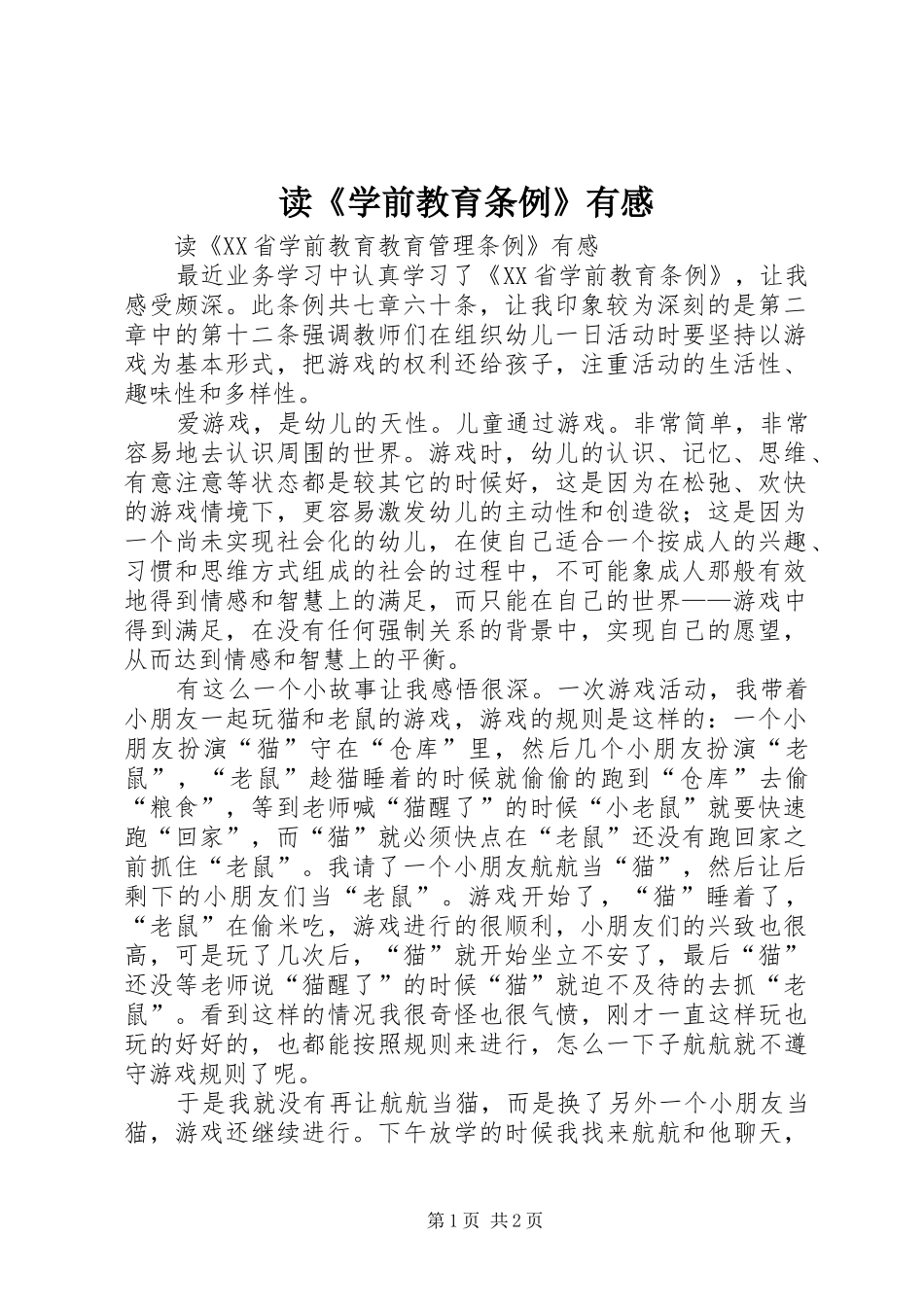 读《学前教育条例》有感

读《XX省学前教育教育管理条例》有感

最近业务学习中认真学习了《XX省学前教育条例》，让我感受颇深。此条例共七章六十条，让我印象较为深刻的是第二章中的第十二条强调教师们在组织幼儿一日活动时要坚持以游戏为基本形式，把游戏的权利还给孩子，注重活动的生活性、趣味性和多样性。

爱游戏，是幼儿的天性。儿童通过游戏。非常简单，非常容易地去认识周围的世界。游戏时，幼儿的认识、记忆、思维、有意注意等状态都是较其它的时候好，这是因为在松弛、欢快的游戏情境下，更容易激发幼儿的主动性和创造欲；这是因为一个尚未实现社会化的幼儿，在使自己适合一个按成人的兴趣、习惯和思维方式组成的社会的过程中，不可能象成人那般有效地得到情感和智慧上的满足，而只能在自己的世界——游戏中得到满足，在没有任何强制关系的背景中，实现自己的愿望，从而达到情感和智慧上的平衡。

有这么一个小故事让我感悟很深。一次游戏活动，我带着小朋友一起玩猫和老鼠的游戏，游戏的规则是这样的：一个小朋友扮演“猫”守在“仓库”里，然后几个小朋友扮演“老鼠”，“老鼠”趁猫睡着的时候就偷偷的跑到“仓库”去偷“粮食”，等到老师喊“猫醒了”的时候“小老鼠”就要快速跑“回家”，而“猫”就必须快点在“老鼠”还没有跑回家之前抓住“老鼠”。我请了一个小朋友航航当“猫”，然后让后剩下的小朋友们当“老鼠”。游戏开始了，“猫”睡着了，“老鼠”在偷米吃，游戏进行的很顺利，小朋友们的兴致也很高，可是玩了几次后，“猫”就开始坐立不安了，最后“猫”还没等老师说“猫醒了”的时候“猫”就迫不及待的去抓“老鼠”。看到这样的情况我很奇怪也很气愤，刚才一直这样玩也玩的好好的，也都能按照规则来进行，怎么一下子航航就不遵守游戏规则了呢。

于是我就没有再让航航当猫，而是换了另外一个小朋友当猫，游戏还继续进行。下午放学的时候我找来航航和他聊天，

第1页 共2页